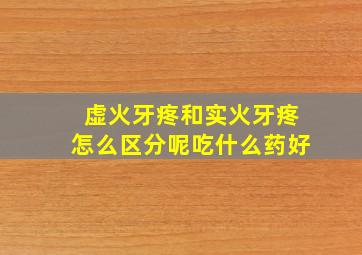 虚火牙疼和实火牙疼
怎么区分呢吃什么药好